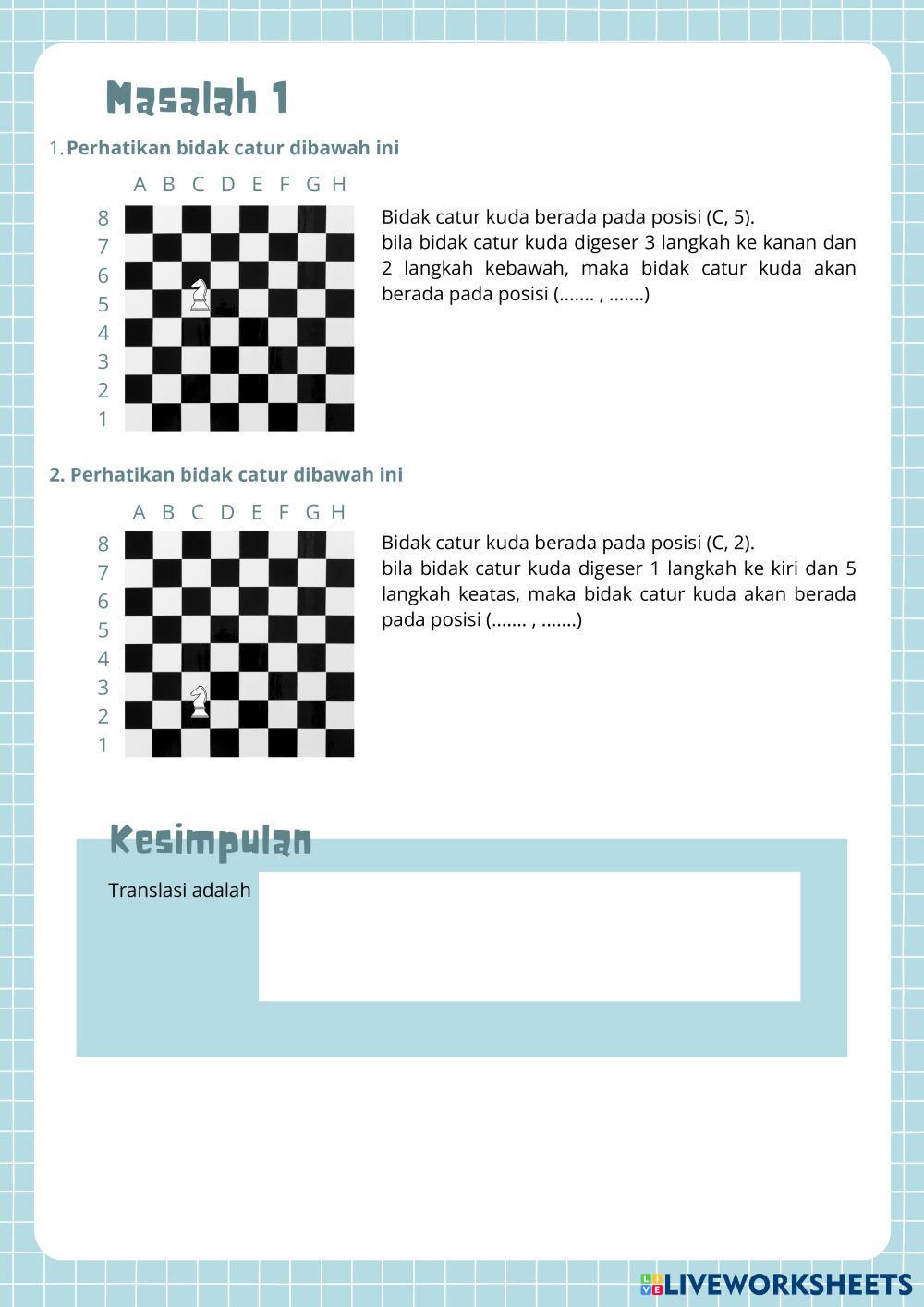 Masalah 1

1. Perhatikan bidak catur dibawah ini

A B C D E F G H

8
7
6
5
4
3
2
1

Bidak catur kuda berada pada posisi (C, 5).
bila bidak catur kuda digeser 3 langkah ke kanan dan 2 langkah kebawah, maka bidak catur kuda akan berada pada posisi (....... , .......)

2. Perhatikan bidak catur dibawah ini

A B C D E F G H

8
7
6
5
4
3
2
1

Bidak catur kuda berada pada posisi (C, 2).
bila bidak catur kuda digeser 1 langkah ke kiri dan 5 langkah keatas, maka bidak catur kuda akan berada pada posisi (....... , .......)

Kesimpulan

Translasi adalah

LIVEWORKSHEETS